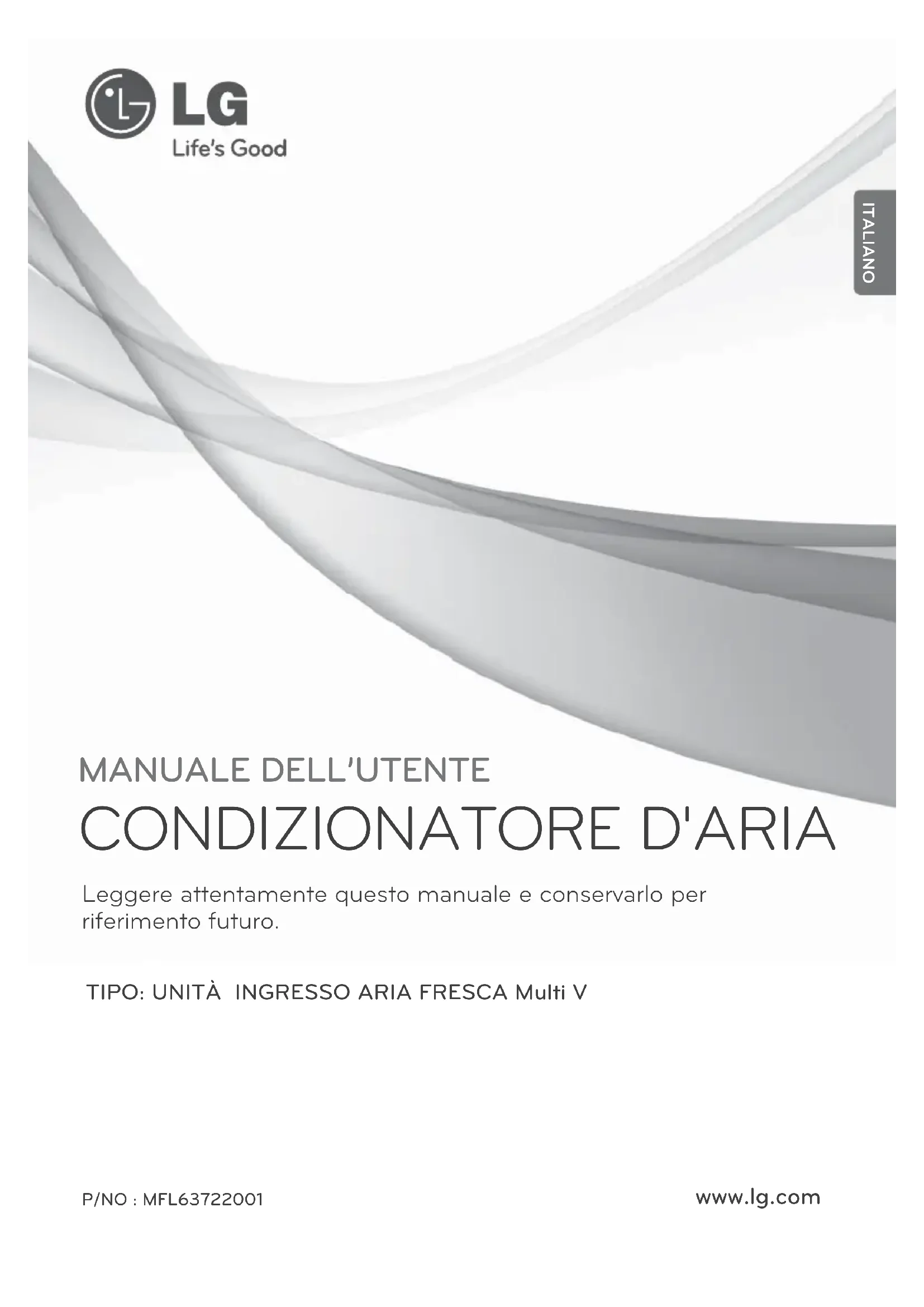 LG
Life's Good

ITALIANO

MANUALE DELL'UTENTE
CONDIZIONATORE D'ARIA

Leggere attentamente questo manuale e conservarlo per riferimento futuro.

TIPO: UNITÀ INGRESSO ARIA FRESCA Multi V

P/NO : MFL63722001

www.lg.com